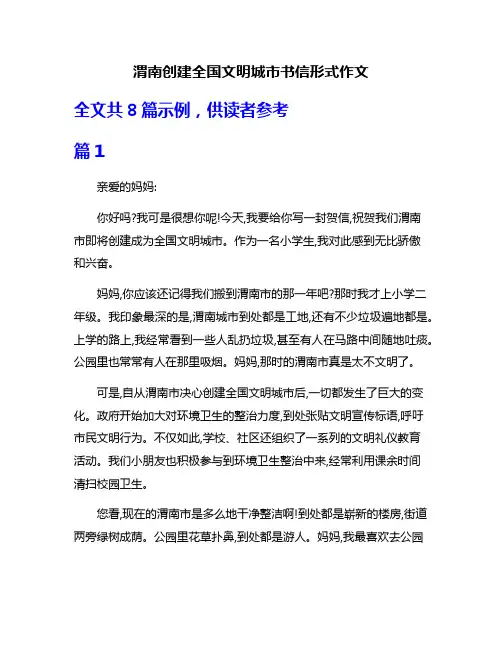 渭南创建全国文明城市书信形式作文

全文共 8 篇示例，供读者参考

篇 1

亲爱的妈妈:

你好吗?我可是很想你呢!今天,我要给你写一封贺信,祝贺我们渭南市即将创建成为全国文明城市。作为一名小学生,我对此感到无比骄傲和兴奋。

妈妈,你应该还记得我们搬到渭南市的那一年吧?那时我才上小学二年级。我印象最深的是,渭南城市到处都是工地,还有不少垃圾遍地都是。上学的路上,我经常看到一些人乱扔垃圾,甚至有人在马路中间随地吐痰。公园里也常常有人在那里吸烟。妈妈,那时的渭南市真是太不文明了。

可是,自从渭南市决心创建全国文明城市后,一切都发生了巨大的变化。政府开始加大对环境卫生的整治力度,到处张贴文明宣传标语,呼吁市民文明行为。不仅如此,学校、社区还组织了一系列的文明礼仪教育活动。我们小朋友也积极参与到环境卫生整治中来,经常利用课余时间清扫校园卫生。

您看,现在的渭南市是多么地干净整洁啊!到处都是崭新的楼房,街道两旁绿树成荫。公园里花草扑鼻,到处都是游人。妈妈,我最喜欢去公园